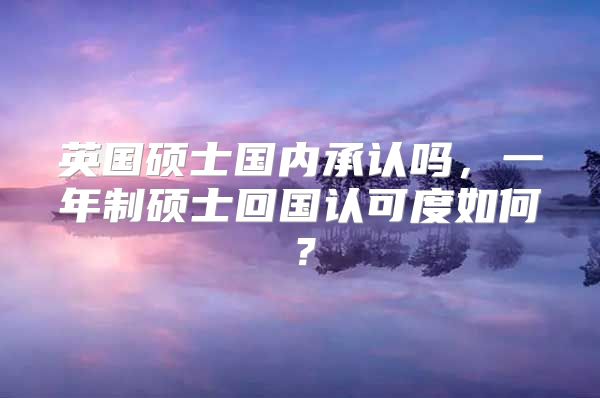 英国硕士国内承认吗，一年制硕士回国认可度如何？